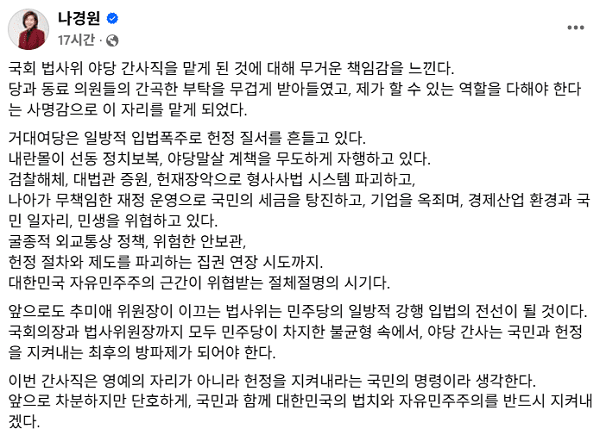 나경원
17시간 ·

국회 법사위 야당 간사직을 맡게 된 것에 대해 무거운 책임감을 느낀다.
당과 동료 의원들의 간곡한 부탁을 무겁게 받아들였고, 제가 할 수 있는 역할을 다해야 한다는 사명감으로 이 자리를 맡게 되었다.

거대여당은 일방적 입법폭주로 헌정 질서를 흔들고 있다.
내란몰이 선동 정치보복, 야당말살 계책을 무도하게 자행하고 있다.
검찰해체, 대법관 증원, 헌재장악으로 형사사법 시스템 파괴하고,
나아가 무책임한 재정 운영으로 국민의 세금을 탕진하고, 기업을 옥죄며, 경제산업 환경과 국민 일자리, 민생을 위협하고 있다.
굴종적 외교통상 정책, 위험한 안보관,
헌정 절차와 제도를 파괴하는 집권 연장 시도까지.
대한민국 자유민주주의 근간이 위협받는 절체절명의 시기다.

앞으로도 추미애 위원장이 이끄는 법사위는 민주당의 일방적 강행 입법의 전선이 될 것이다.
국회의장과 법사위원장까지 모두 민주당이 차지한 불균형 속에서, 야당 간사는 국민과 헌정을 지켜내는 최후의 방파제가 되어야 한다.

이번 간사직은 영예의 자리가 아니라 헌정을 지켜내라는 국민의 명령이라 생각한다.
앞으로 차분하지만 단호하게, 국민과 함께 대한민국의 법치와 자유민주주의를 반드시 지켜내겠다.